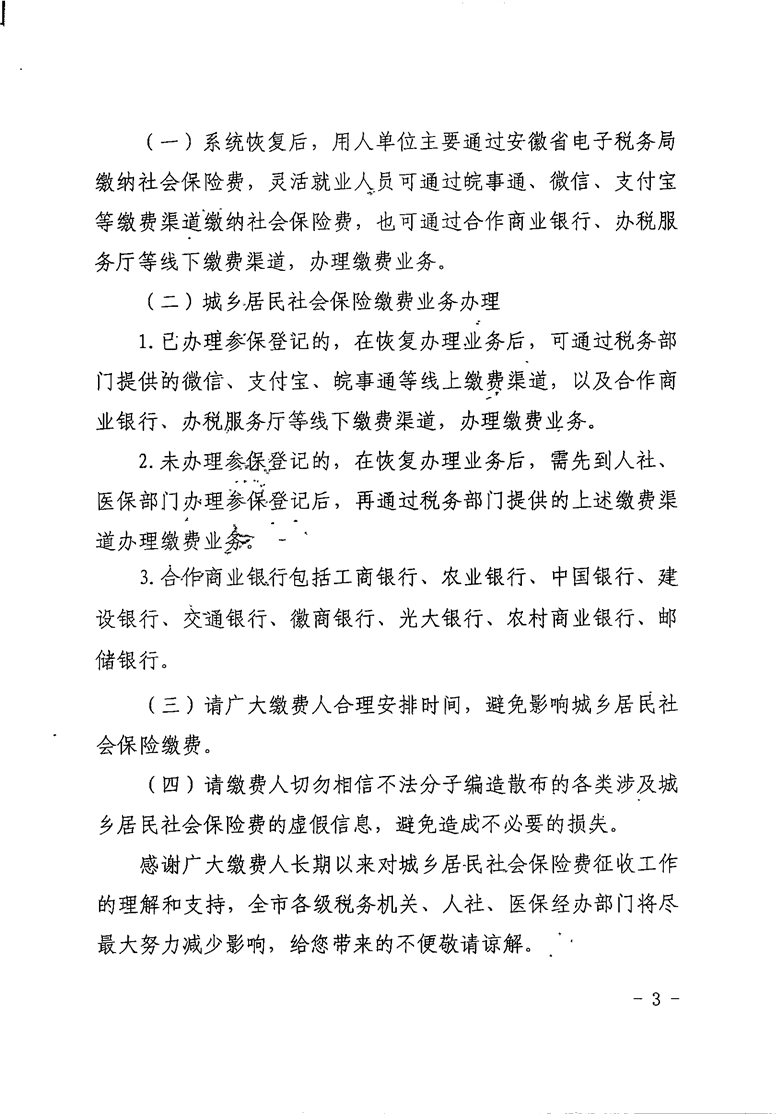 （一）系统恢复后，用人单位主要通过安徽省电子税务局缴纳社会保险费，灵活就业人员可通过皖事通、微信、支付宝等缴费渠道缴纳社会保险费，也可通过合作商业银行、办税服务厅等线下缴费渠道，办理缴费业务。

（二）城乡居民社会保险缴费业务办理

1.已办理参保登记的，在恢复办理业务后，可通过税务部门提供的微信、支付宝、皖事通等线上缴费渠道，以及合作商业银行、办税服务厅等线下缴费渠道，办理缴费业务。

2.未办理参保登记的，在恢复办理业务后，需先到人社、医保部门办理参保登记后，再通过税务部门提供的上述缴费渠道办理缴费业务。

3.合作商业银行包括工商银行、农业银行、中国银行、建设银行、交通银行、徽商银行、光大银行、农村商业银行、邮储银行。

（三）请广大缴费人合理安排时间，避免影响城乡居民社会保险缴费。

（四）请缴费人切勿相信不法分子编造散布的各类涉及城乡居民社会保险费的虚假信息，避免造成不必要的损失。

感谢广大缴费人长期以来对城乡居民社会保险费征收工作的理解和支持，全市各级税务机关、人社、医保经办部门将尽最大努力减少影响，给您带来的不便敬请谅解。

- 3 -